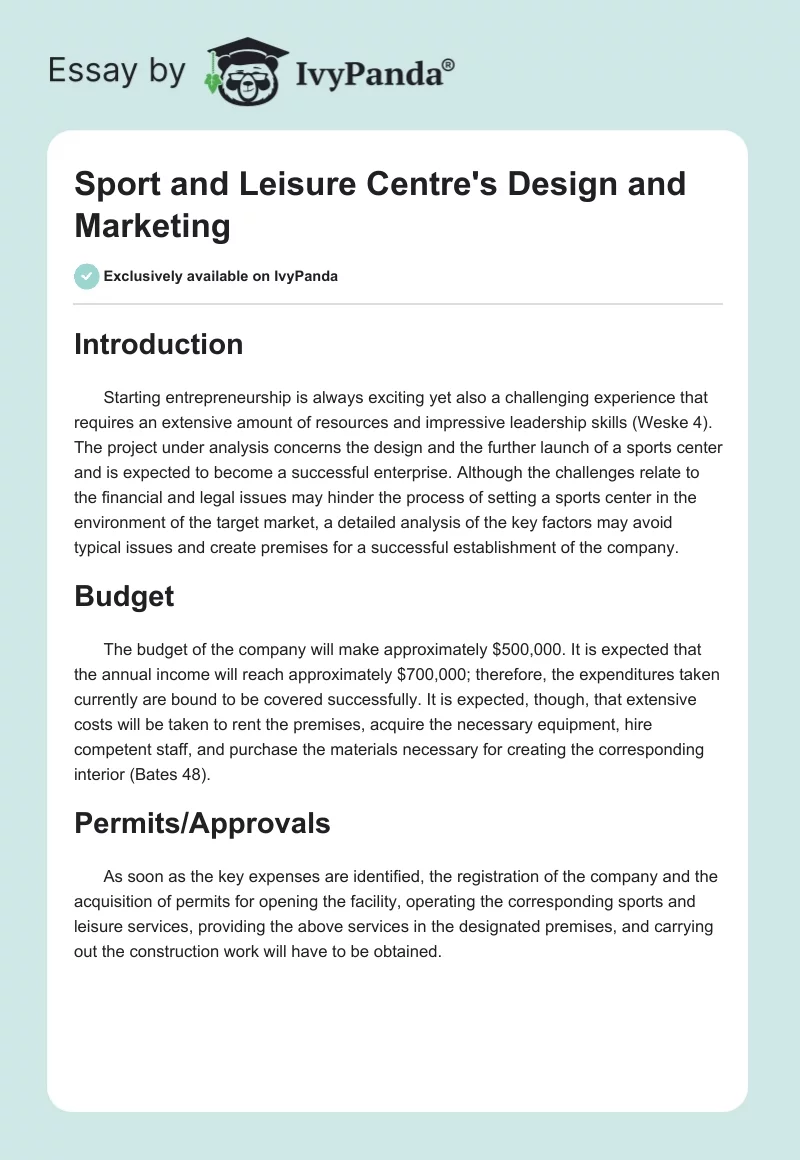 Essay by IvyPanda®

Sport and Leisure Centre's Design and Marketing

Exclusively available on IvyPanda

Introduction

Starting entrepreneurship is always exciting yet also a challenging experience that requires an extensive amount of resources and impressive leadership skills (Weske 4). The project under analysis concerns the design and the further launch of a sports center and is expected to become a successful enterprise. Although the challenges relate to the financial and legal issues may hinder the process of setting a sports center in the environment of the target market, a detailed analysis of the key factors may avoid typical issues and create premises for a successful establishment of the company.

Budget

The budget of the company will make approximately \$500,000. It is expected that the annual income will reach approximately \$700,000; therefore, the expenditures taken currently are bound to be covered successfully. It is expected, though, that extensive costs will be taken to rent the premises, acquire the necessary equipment, hire competent staff, and purchase the materials necessary for creating the corresponding interior (Bates 48).

Permits/Approvals

As soon as the key expenses are identified, the registration of the company and the acquisition of permits for opening the facility, operating the corresponding sports and leisure services, providing the above services in the designated premises, and carrying out the construction work will have to be obtained.